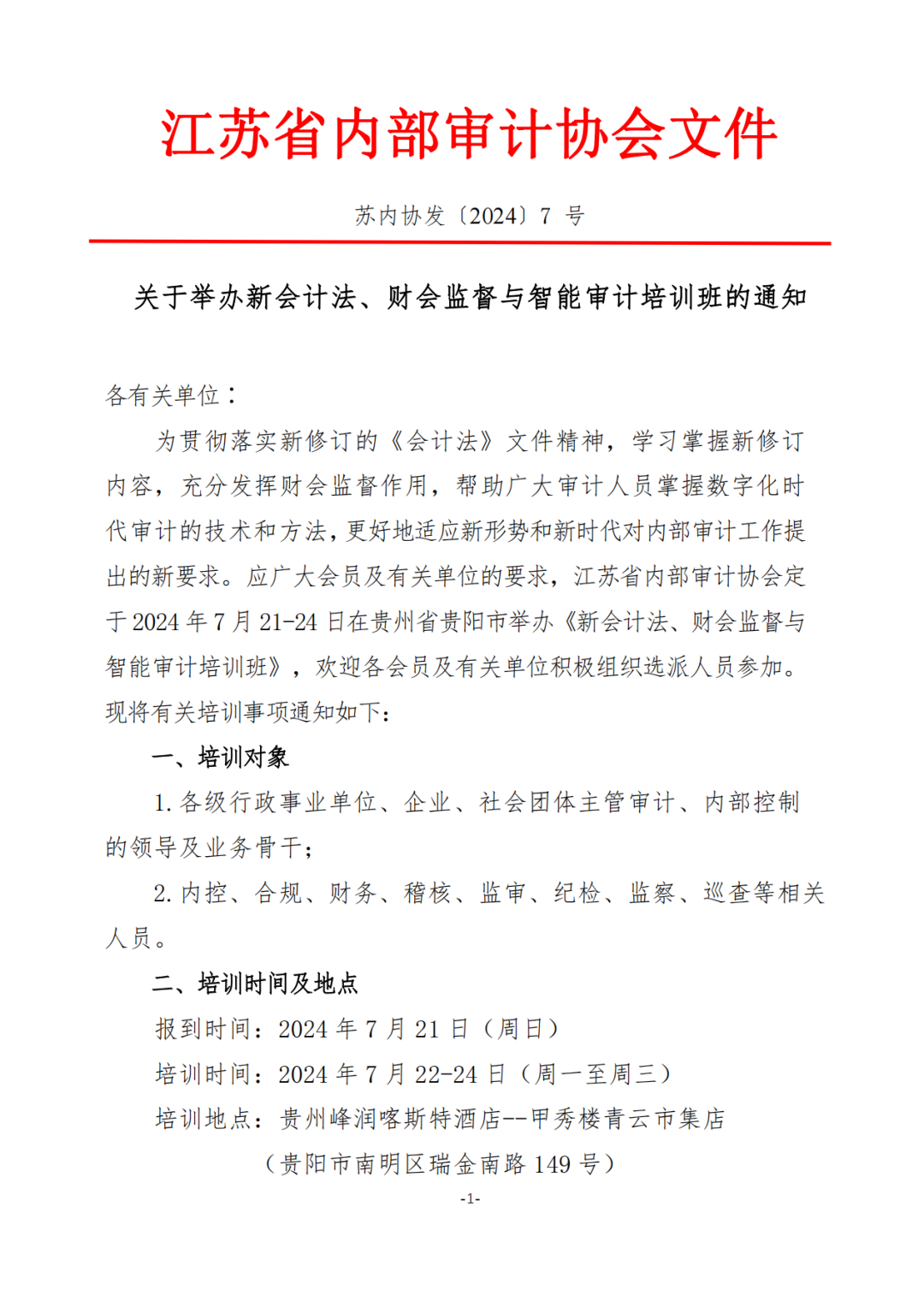 江苏省内部审计协会文件

苏内协发〔2024〕7 号

关于举办新会计法、财会监督与智能审计培训班的通知

各有关单位：

为贯彻落实新修订的《会计法》文件精神，学习掌握新修订内容，充分发挥财会监督作用，帮助广大审计人员掌握数字化时代审计的技术和方法，更好地适应新形势和新时代对内部审计工作提出的新要求。应广大会员及有关单位的要求，江苏省内部审计协会定于 2024 年 7 月 21-24 日在贵州省贵阳市举办《新会计法、财会监督与智能审计培训班》，欢迎各会员及有关单位积极组织选派人员参加。现将有关培训事项通知如下：

一、培训对象

1. 各级行政事业单位、企业、社会团体主管审计、内部控制的领导及业务骨干；

2. 内控、合规、财务、稽核、监审、纪检、监察、巡查等相关人员。

二、培训时间及地点

报到时间：2024 年 7 月 21 日（周日）

培训时间：2024 年 7 月 22-24 日（周一至周三）

培训地点：贵州峰润喀斯特酒店--甲秀楼青云市集店

（贵阳市南明区瑞金南路 149 号）

-1-